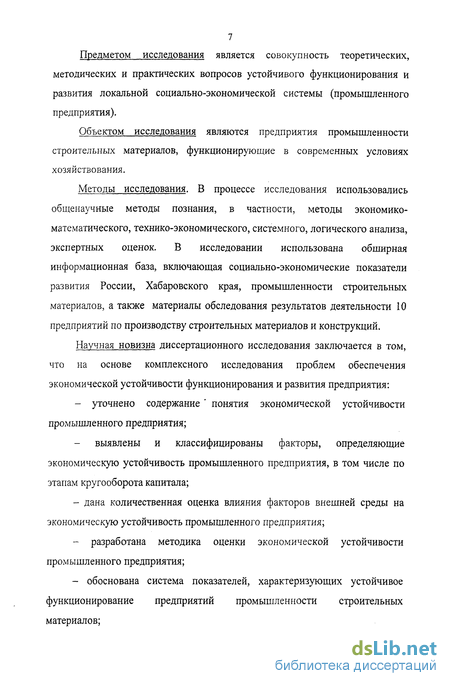 7

Предметом исследования является совокупность теоретических, методических и практических вопросов устойчивого функционирования и развития локальной социально-экономической системы (промышленного предприятия).

Объектом исследования являются предприятия промышленности строительных материалов, функционирующие в современных условиях хозяйствования.

Методы исследования. В процессе исследования использовались общенаучные методы познания, в частности, методы экономико-математического, технико-экономического, системного, логического анализа, экспертных оценок. В исследовании использована обширная информационная база, включающая социально-экономические показатели развития России, Хабаровского края, промышленности строительных материалов, а также материалы обследования результатов деятельности 10 предприятий по производству строительных материалов и конструкций.

Научная новизна диссертационного исследования заключается в том, что на основе комплексного исследования проблем обеспечения экономической устойчивости функционирования и развития предприятия:

– уточнено содержание понятия экономической устойчивости промышленного предприятия;

– выявлены и классифицированы факторы, определяющие экономическую устойчивость промышленного предприятия, в том числе по этапам кругооборота капитала;

– дана количественная оценка влияния факторов внешней среды на экономическую устойчивость промышленного предприятия;

– разработана методика оценки экономической устойчивости промышленного предприятия;

– обоснована система показателей, характеризующих устойчивое функционирование предприятий промышленности строительных материалов;

dsLib.net
библиотека диссертаций